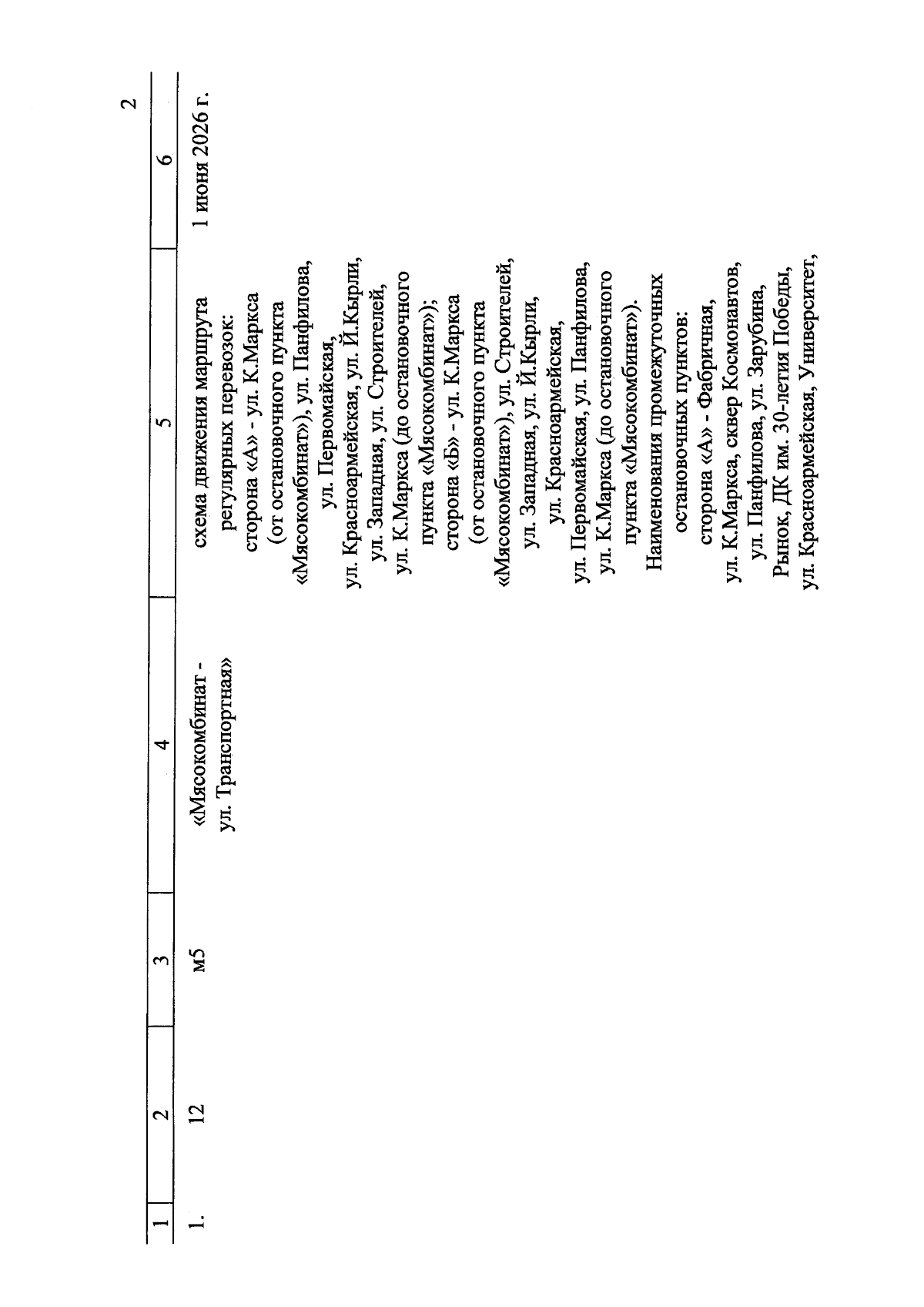 2

| 1 | 2 | 3 | 4 | 5 | 6 |
|---|---|---|---|---|---|
| 1. | 12 | м5 | «Мясокомбинат - ул. Транспортная» | схема движения маршрута регулярных перевозок: сторона «А» - ул. К.Маркса (от остановочного пункта «Мясокомбинат»), ул. Панфилова, ул. Первомайская, ул. Красноармейская, ул. Й.Кырли, ул. Западная, ул. Строителей, ул. К.Маркса (до остановочного пункта «Мясокомбинат»); сторона «Б» - ул. К.Маркса (от остановочного пункта «Мясокомбинат»), ул. Строителей, ул. Западная, ул. Й.Кырли, ул. Красноармейская, ул. Первомайская, ул. Панфилова, ул. К.Маркса (до остановочного пункта «Мясокомбинат»). Наименования промежуточных остановочных пунктов: сторона «А» - Фабричная, ул. К.Маркса, сквер Космонавтов, ул. Панфилова, ул. Зарубина, Рынок, ДК им. 30-летия Победы, ул. Красноармейская, Университет, | 1 июня 2026 г. |